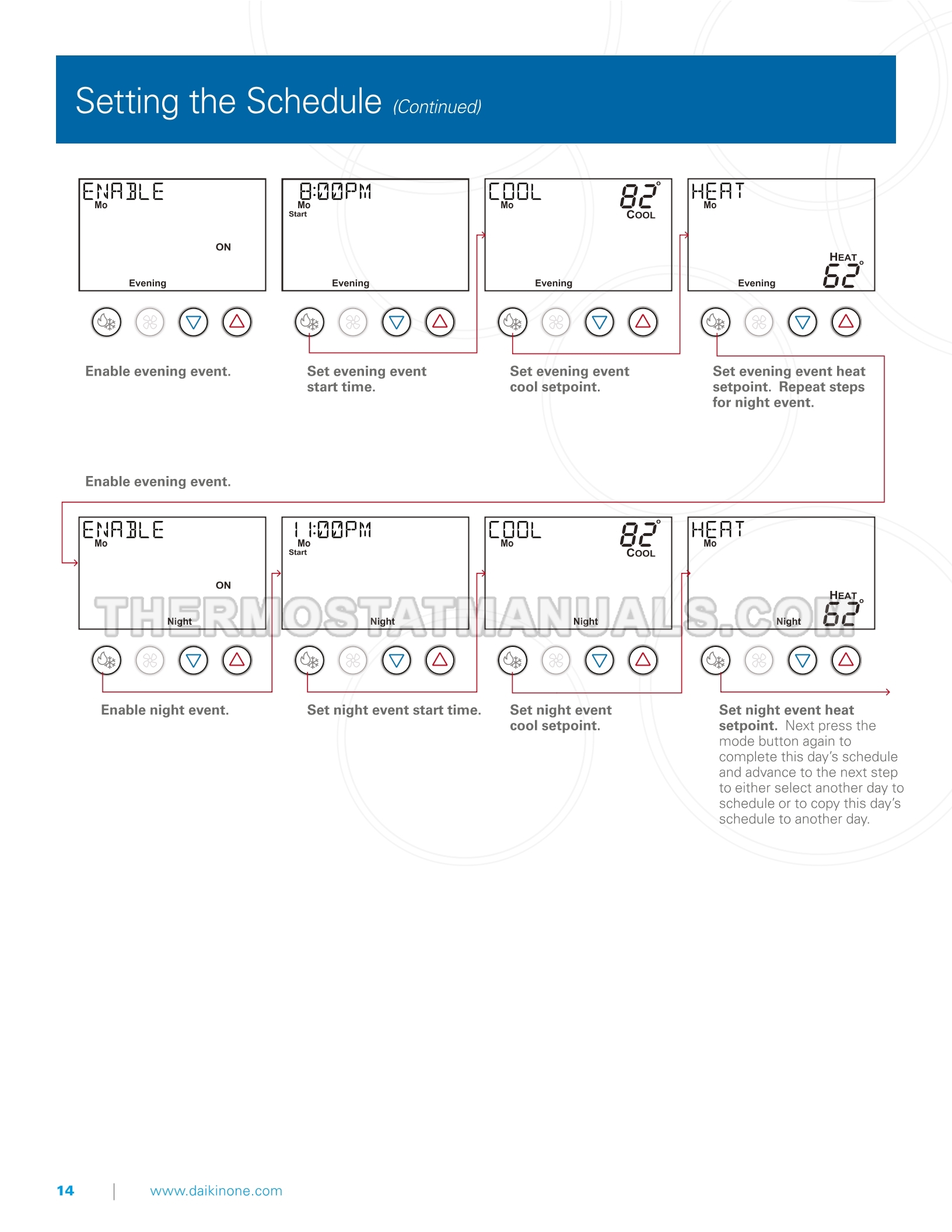 Setting the Schedule (Continued)

ENABLE
Mo
ON
Evening

8:00PM
Mo
Start
Evening

COOL
Mo
82°
COOL
Evening

HEAT
Mo
HEAT
62°
Evening

Enable evening event.

Set evening event start time.

Set evening event cool setpoint.

Set evening event heat setpoint. Repeat steps for night event.

Enable evening event.

ENABLE
Mo
ON
Night

11:00PM
Mo
Start
Night

COOL
Mo
82°
COOL
Night

HEAT
Mo
HEAT
62°
Night

THERMOSTATMANUALS.COM

Enable night event.

Set night event start time.

Set night event cool setpoint.

Set night event heat setpoint. Next press the mode button again to complete this day's schedule and advance to the next step to either select another day to schedule or to copy this day's schedule to another day.

14 | www.daikinone.com